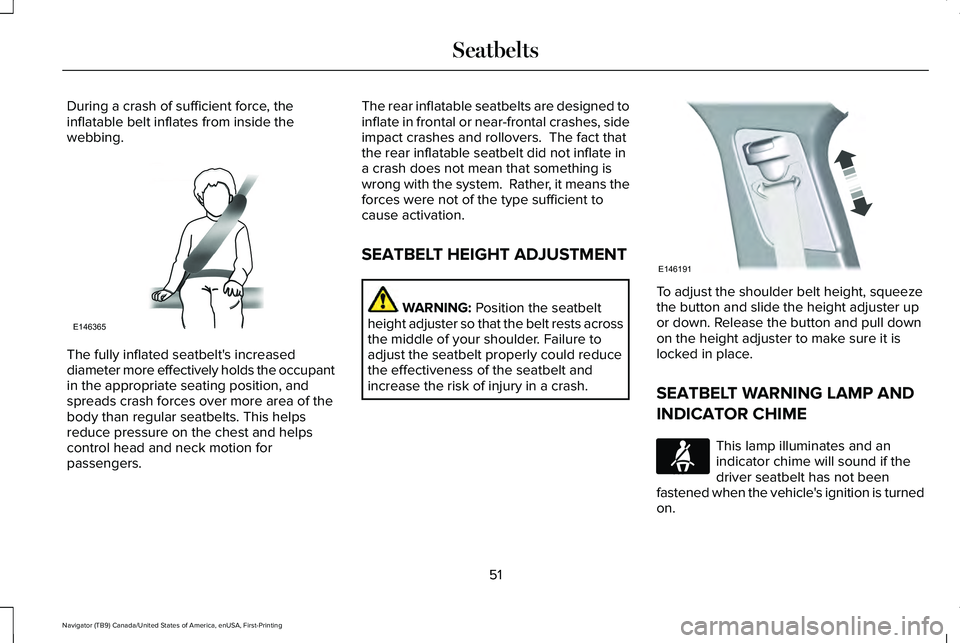 Seatbelts

During a crash of sufficient force, the inflatable belt inflates from inside the webbing.

E146365

The fully inflated seatbelt's increased diameter more effectively holds the occupant in the appropriate seating position, and spreads crash forces over more area of the body than regular seatbelts. This helps reduce pressure on the chest and helps control head and neck motion for passengers.

The rear inflatable seatbelts are designed to inflate in frontal or near-frontal crashes, side impact crashes and rollovers. The fact that the rear inflatable seatbelt did not inflate in a crash does not mean that something is wrong with the system. Rather, it means the forces were not of the type sufficient to cause activation.

SEATBELT HEIGHT ADJUSTMENT

WARNING: Position the seatbelt height adjuster so that the belt rests across the middle of your shoulder. Failure to adjust the seatbelt properly could reduce the effectiveness of the seatbelt and increase the risk of injury in a crash.

E146191

To adjust the shoulder belt height, squeeze the button and slide the height adjuster up or down. Release the button and pull down on the height adjuster to make sure it is locked in place.

SEATBELT WARNING LAMP AND INDICATOR CHIME

This lamp illuminates and an indicator chime will sound if the driver seatbelt has not been fastened when the vehicle's ignition is turned on.

51

Navigator (TB9) Canada/United States of America, enUSA, First-Printing

carmanualsonline.info